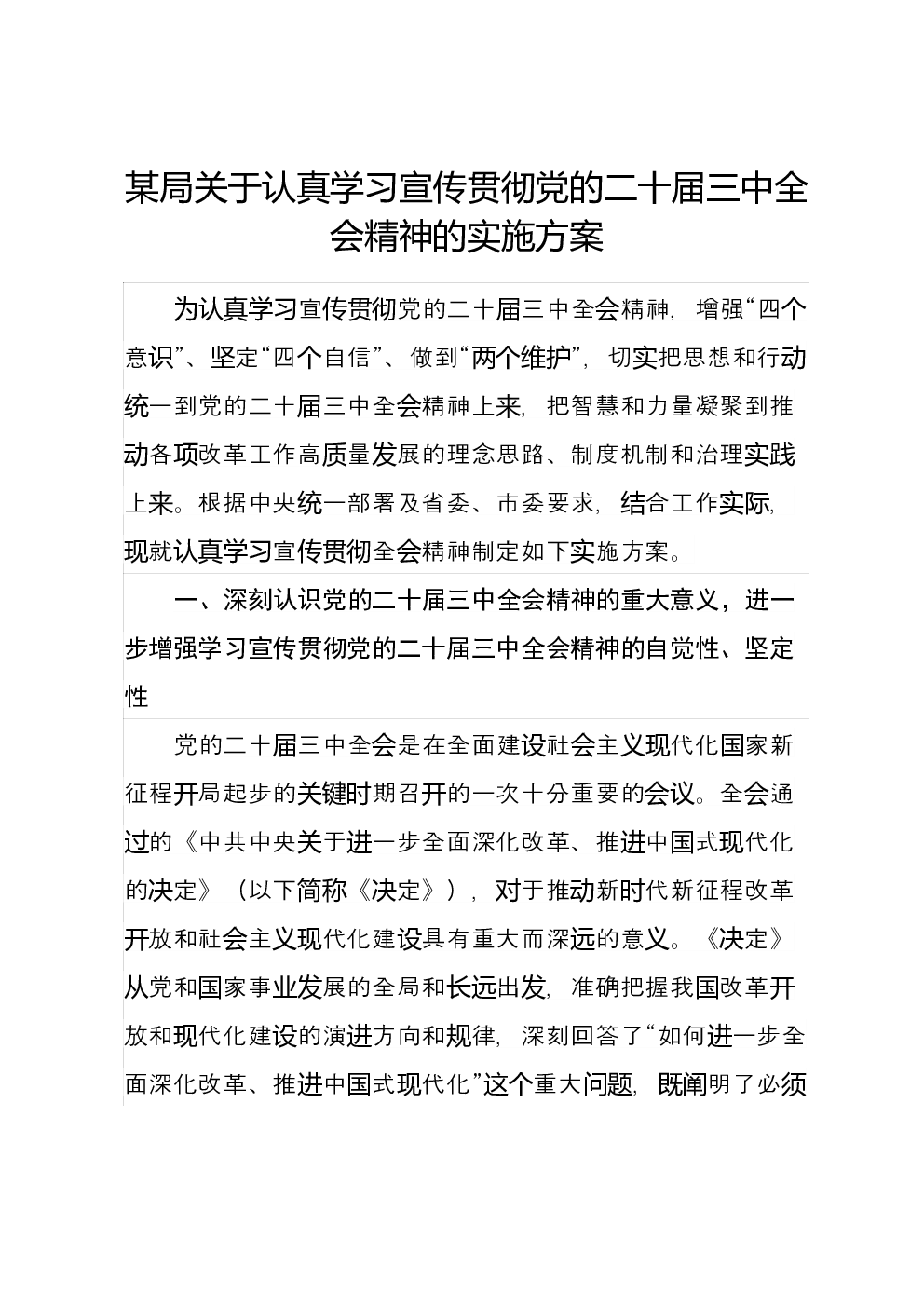 某局关于认真学习宣传贯彻党的二十届三中全会精神的实施方案

为认真学习宣传贯彻党的二十届三中全会精神，增强“四个意识”、坚定“四个自信”、做到“两个维护”，切实把思想和行动统一到党的二十届三中全会精神上来，把智慧和力量凝聚到推动各项改革工作高质量发展的理念思路、制度机制和治理实践上来。根据中央统一部署及省委、市委要求，结合工作实际，现就认真学习宣传贯彻全会精神制定如下实施方案。

一、深刻认识党的二十届三中全会精神的重大意义，进一步增强学习宣传贯彻党的二十届三中全会精神的自觉性、坚定性

党的二十届三中全会是在全面建设社会主义现代化国家新征程开局起步的关键时期召开的一次十分重要的会议。全会通过的《中共中央关于进一步全面深化改革、推进中国式现代化的决定》（以下简称《决定》），对于推动新时代新征程改革开放和社会主义现代化建设具有重大而深远的意义。《决定》从党和国家事业发展的全局和长远出发，准确把握我国改革开放和现代化建设的演进方向和规律，深刻回答了“如何进一步全面深化改革、推进中国式现代化”这个重大问题，既阐明了必须